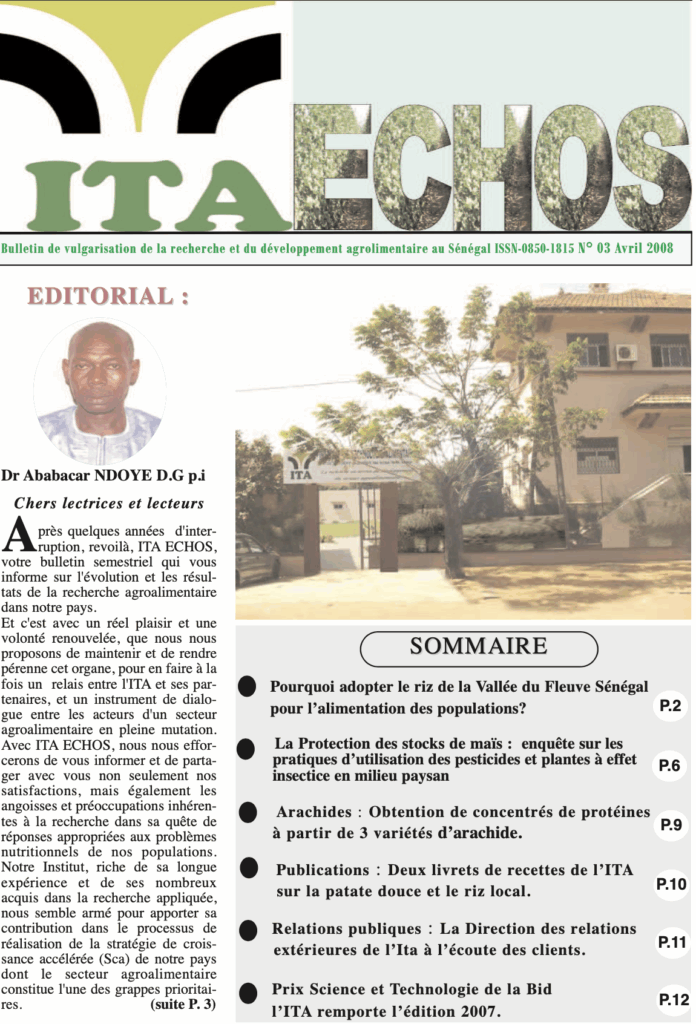 ITA ECHOS

Bulletin de vulgarisation de la recherche et du développement agrolimentaire au Sénégal ISSN-0850-1815 N° 03 Avril 2008

EDITORIAL :

Dr Ababacar NDOYE D.G p.i

Chers lectrices et lecteurs

Après quelques années d'interruption, revoilà, ITA ECHOS, votre bulletin semestriel qui vous informe sur l'évolution et les résultats de la recherche agroalimentaire dans notre pays.
Et c'est avec un réel plaisir et une volonté renouvelée, que nous nous proposons de maintenir et de rendre pérenne cet organe, pour en faire à la fois un relais entre l'ITA et ses partenaires, et un instrument de dialogue entre les acteurs d'un secteur agroalimentaire en pleine mutation.
Avec ITA ECHOS, nous nous efforcerons de vous informer et de partager avec vous non seulement nos satisfactions, mais également les angoisses et préoccupations inhérentes à la recherche dans sa quête de réponses appropriées aux problèmes nutritionnels de nos populations.
Notre Institut, riche de sa longue expérience et de ses nombreux acquis dans la recherche appliquée, nous semble armé pour apporter sa contribution dans le processus de réalisation de la stratégie de croissance accélérée (Sca) de notre pays dont le secteur agroalimentaire constitue l'une des grappes prioritaires. (suite P. 3)

ITA

SOMMAIRE

Pourquoi adopter le riz de la Vallée du Fleuve Sénégal pour l'alimentation des populations? P.2

La Protection des stocks de maïs : enquête sur les pratiques d'utilisation des pesticides et plantes à effet insectice en milieu paysan P.6

Arachides : Obtention de concentrés de protéines à partir de 3 variétés d'arachide. P.9

Publications : Deux livrets de recettes de l'ITA sur la patate douce et le riz local. P.10

Relations publiques : La Direction des relations extérieures de l'Ita à l'écoute des clients. P.11

Prix Science et Technologie de la Bid l'ITA remporte l'édition 2007. P.12